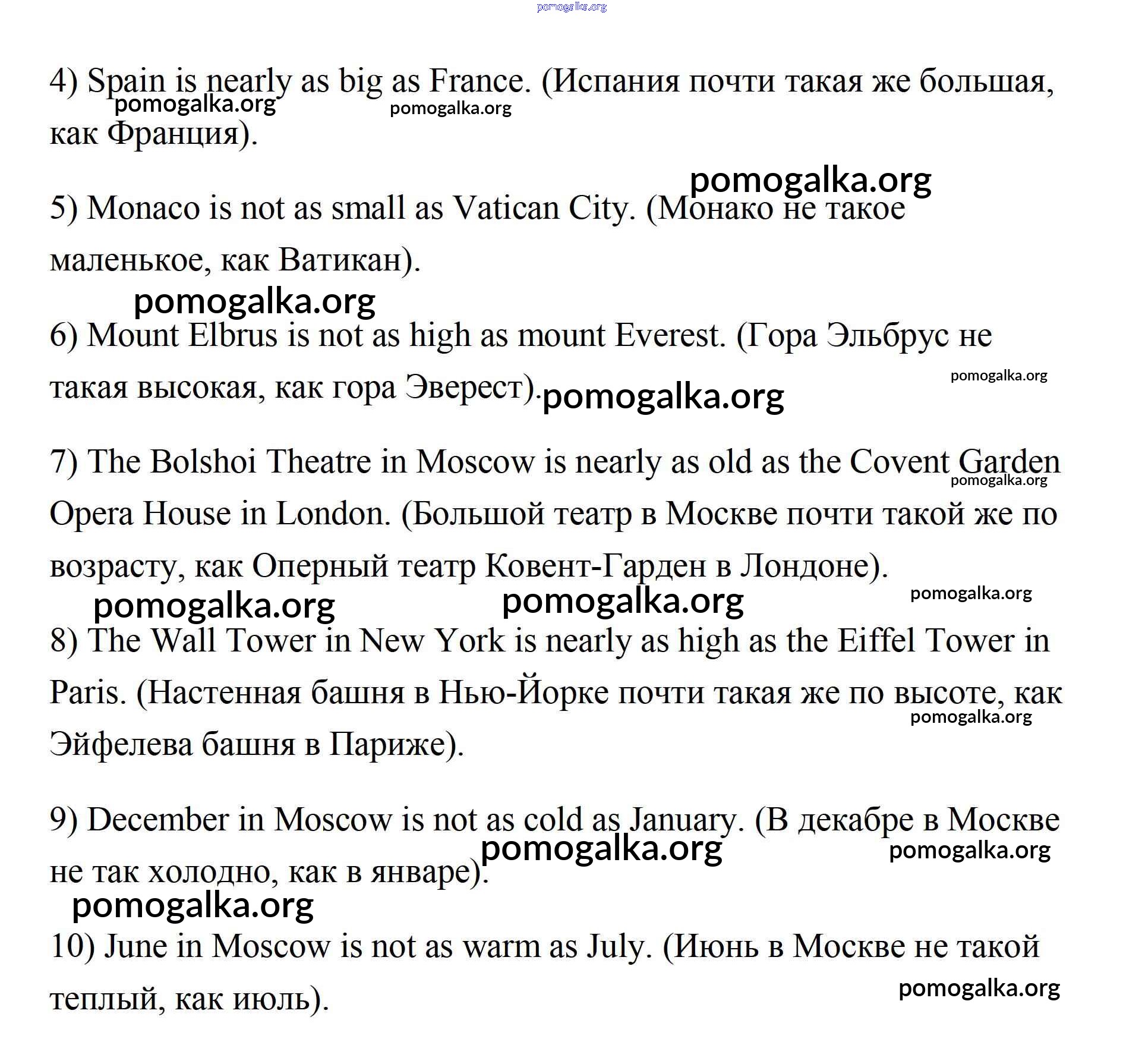 pomogalka.org

4) Spain is nearly as big as France. (Испания почти такая же большая, как Франция).

pomogalka.org pomogalka.org

pomogalka.org

5) Monaco is not as small as Vatican City. (Монако не такое маленькое, как Ватикан).

pomogalka.org

6) Mount Elbrus is not as high as mount Everest. (Гора Эльбрус не такая высокая, как гора Эверест).

pomogalka.org pomogalka.org

7) The Bolshoi Theatre in Moscow is nearly as old as the Covent Garden Opera House in London. (Большой театр в Москве почти такой же по возрасту, как Оперный театр Ковент-Гарден в Лондоне).

pomogalka.org

pomogalka.org pomogalka.org pomogalka.org

8) The Wall Tower in New York is nearly as high as the Eiffel Tower in Paris. (Настенная башня в Нью-Йорке почти такая же по высоте, как Эйфелева башня в Париже).

pomogalka.org

9) December in Moscow is not as cold as January. (В декабре в Москве не так холодно, как в январе).

pomogalka.org pomogalka.org

pomogalka.org

10) June in Moscow is not as warm as July. (Июнь в Москве не такой теплый, как июль).

pomogalka.org